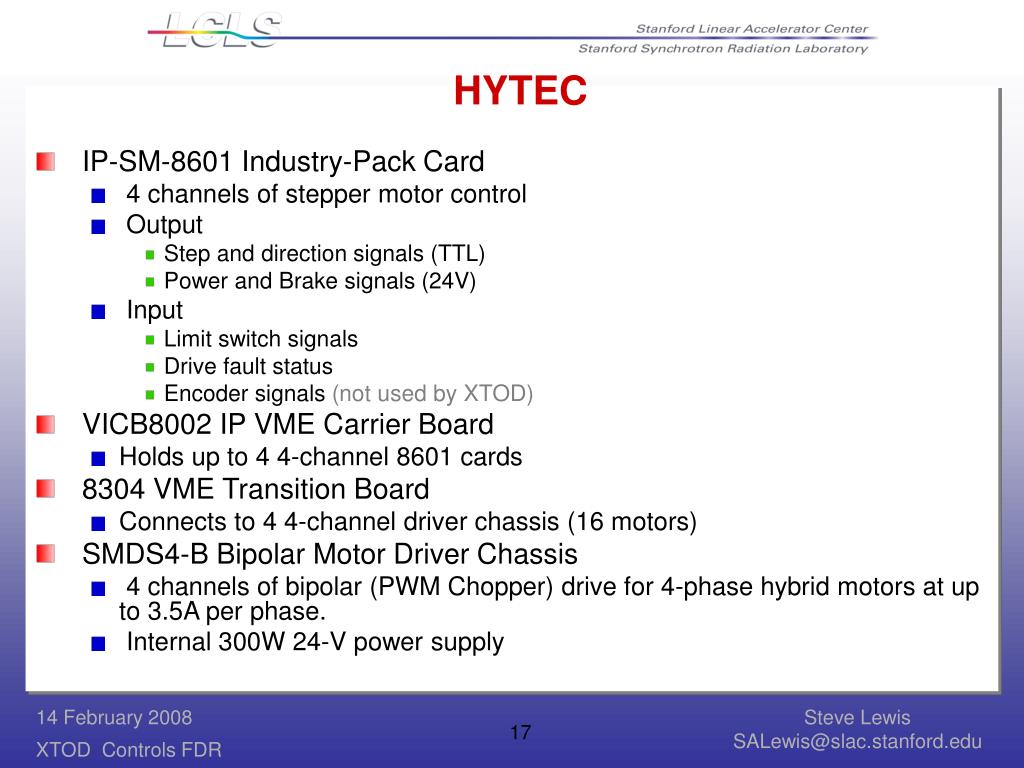 LCLS

Stanford Linear Accelerator Center
Stanford Synchrotron Radiation Laboratory

HYTEC

IP-SM-8601 Industry-Pack Card
4 channels of stepper motor control
Output
Step and direction signals (TTL)
Power and Brake signals (24V)
Input
Limit switch signals
Drive fault status
Encoder signals (not used by XTOD)
VICB8002 IP VME Carrier Board
Holds up to 4 4-channel 8601 cards
8304 VME Transition Board
Connects to 4 4-channel driver chassis (16 motors)
SMDS4-B Bipolar Motor Driver Chassis
4 channels of bipolar (PWM Chopper) drive for 4-phase hybrid motors at up to 3.5A per phase.
Internal 300W 24-V power supply

14 February 2008
XTOD Controls FDR

17

Steve Lewis
SALewis@slac.stanford.edu